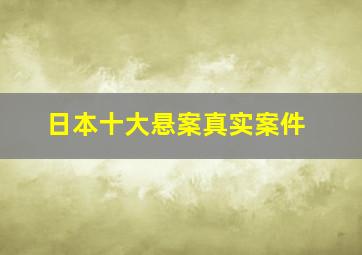 日本十大悬案真实案件